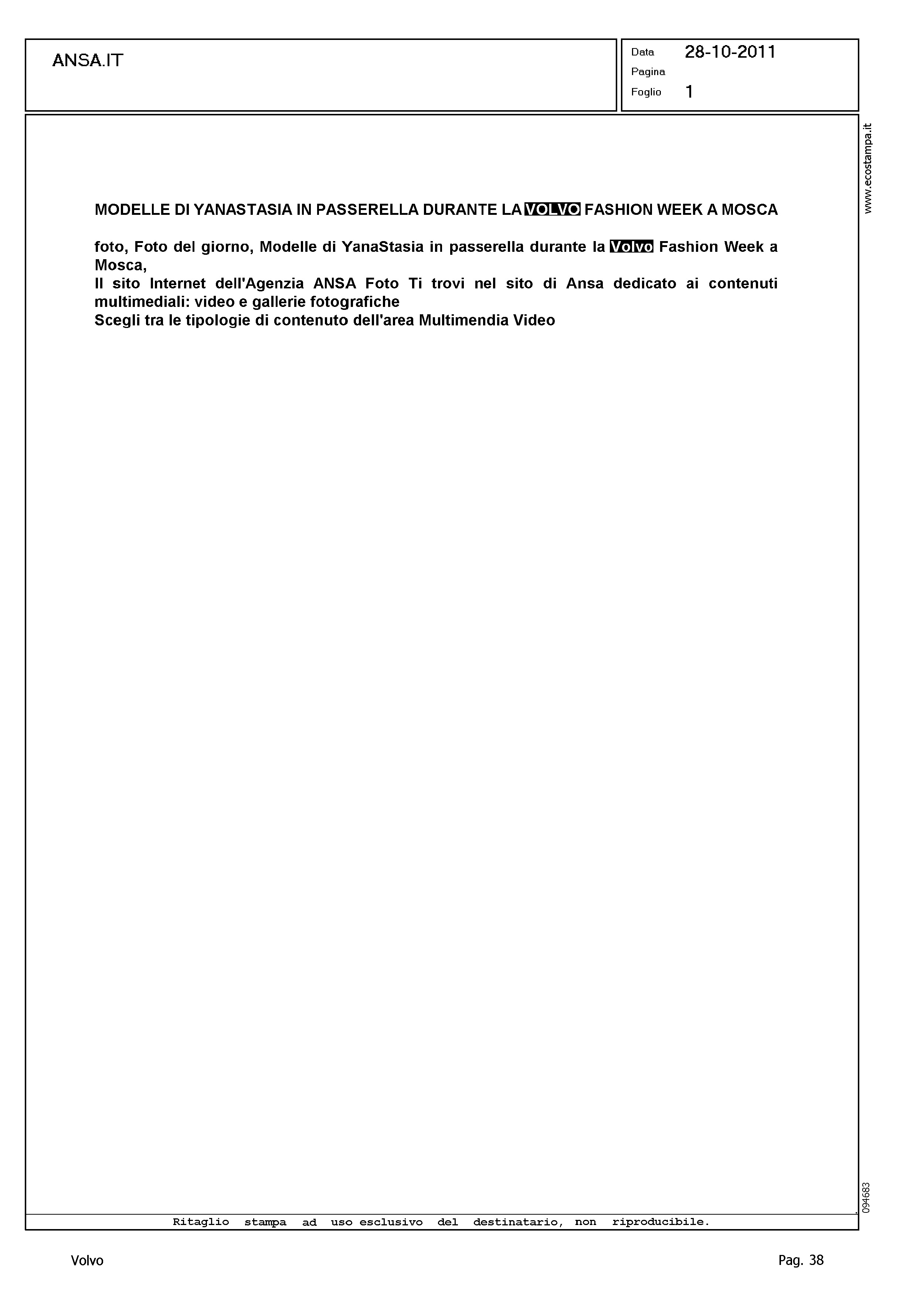 ANSA.IT

Data 28-10-2011
Pagina
Foglio 1

www.ecostampa.it

MODELLE DI YANASTASIA IN PASSERELLA DURANTE LA VOLVO FASHION WEEK A MOSCA

foto, Foto del giorno, Modelle di YanaStasia in passerella durante la Volvo Fashion Week a Mosca,
Il sito Internet dell'Agenzia ANSA Foto Ti trovi nel sito di Ansa dedicato ai contenuti multimediali: video e gallerie fotografiche
Scegli tra le tipologie di contenuto dell'area Multimendia Video

094683

Ritaglio stampa ad uso esclusivo del destinatario, non riproducibile.

Volvo

Pag. 38